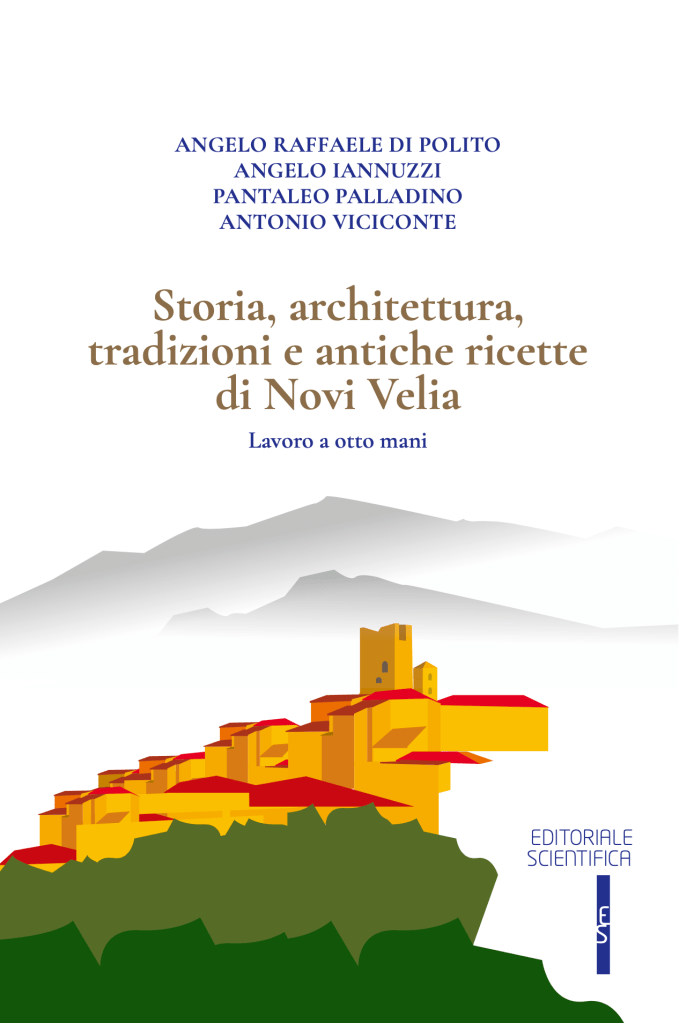 ANGELO RAFFAELE DI POLITO
ANGELO IANNUZZI
PANTALEO PALLADINO
ANTONIO VICICONTE

Storia, architettura, tradizioni e antiche ricette di Novi Velia

Lavoro a otto mani

EDITORIALE
SCIENTIFICA

ES